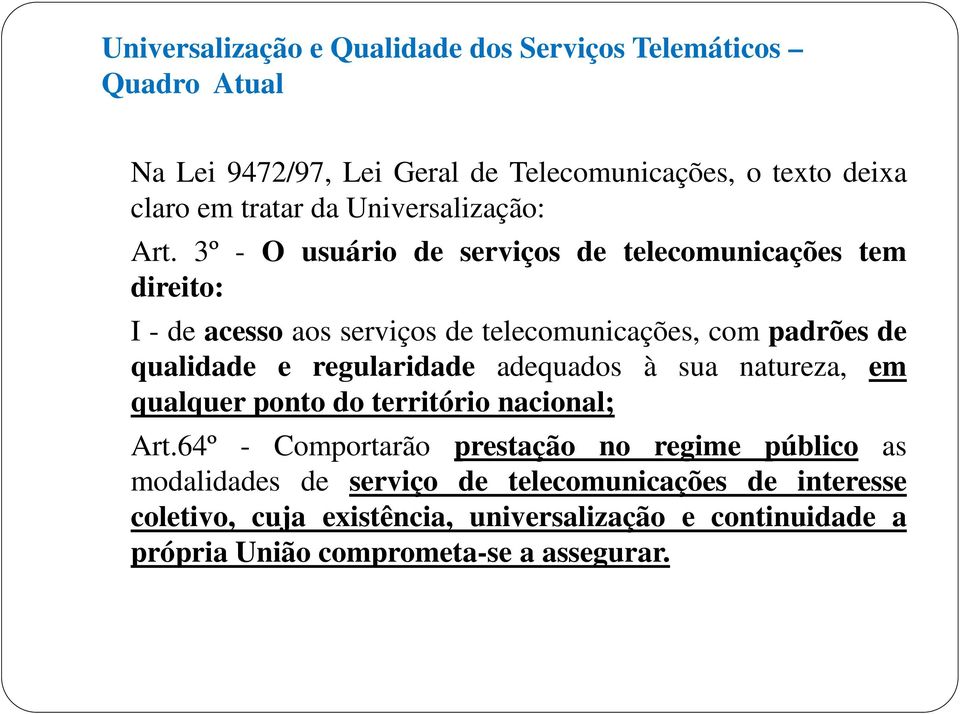 Universalização e Qualidade dos Serviços Telemáticos – Quadro Atual

Na Lei 9472/97, Lei Geral de Telecomunicações, o texto deixa claro em tratar da Universalização:

Art. 3º - O usuário de serviços de telecomunicações tem direito:

I - de acesso aos serviços de telecomunicações, com padrões de qualidade e regularidade adequados à sua natureza, em qualquer ponto do território nacional;

Art.64º - Comportarão prestação no regime público as modalidades de serviço de telecomunicações de interesse coletivo, cuja existência, universalização e continuidade a própria União comprometa-se a assegurar.